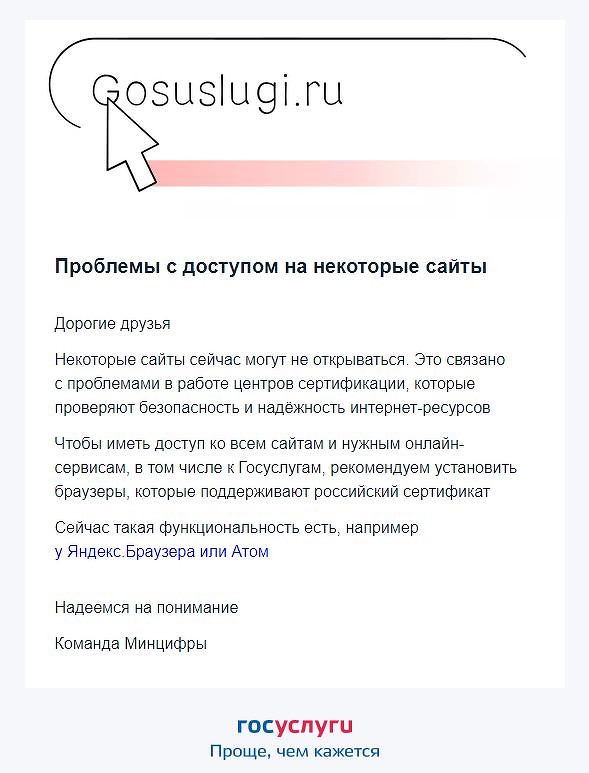 Gosuslugi.ru

Проблемы с доступом на некоторые сайты

Дорогие друзья

Некоторые сайты сейчас могут не открываться. Это связано с проблемами в работе центров сертификации, которые проверяют безопасность и надёжность интернет-ресурсов

Чтобы иметь доступ ко всем сайтам и нужным онлайн-сервисам, в том числе к Госуслугам, рекомендуем установить браузеры, которые поддерживают российский сертификат

Сейчас такая функциональность есть, например у Яндекс.Браузера или Атом

Надеемся на понимание

Команда Минцифры

госуслуги
Проще, чем кажется